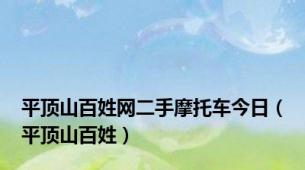 平顶山百姓网二手摩托车今日（平顶山百姓）